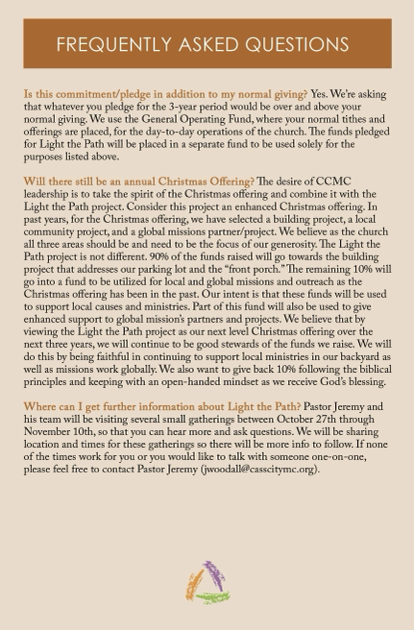 FREQUENTLY ASKED QUESTIONS

Is this commitment/pledge in addition to my normal giving? Yes. We're asking that whatever you pledge for the 3-year period would be over and above your normal giving. We use the General Operating Fund, where your normal tithes and offerings are placed, for the day-to-day operations of the church. The funds pledged for Light the Path will be placed in a separate fund to be used solely for the purposes listed above.

Will there still be an annual Christmas Offering? The desire of CCMC leadership is to take the spirit of the Christmas offering and combine it with the Light the Path project. Consider this project an enhanced Christmas offering. In past years, for the Christmas offering, we have selected a building project, a local community project, and a global missions partner/project. We believe as the church all three areas should be and need to be the focus of our generosity. The Light the Path project is not different. 90% of the funds raised will go towards the building project that addresses our parking lot and the "front porch." The remaining 10% will go into a fund to be utilized for local and global missions and outreach as the Christmas offering has been in the past. Our intent is that these funds will be used to support local causes and ministries. Part of this fund will also be used to give enhanced support to global mission's partners and projects. We believe that by viewing the Light the Path project as our next level Christmas offering over the next three years, we will continue to be good stewards of the funds we raise. We will do this by being faithful in continuing to support local ministries in our backyard as well as missions work globally. We also want to give back 10% following the biblical principles and keeping with an open-handed mindset as we receive God's blessing.

Where can I get further information about Light the Path? Pastor Jeremy and his team will be visiting several small gatherings between October 27th through November 10th, so that you can hear more and ask questions. We will be sharing location and times for these gatherings so there will be more info to follow. If none of the times work for you or you would like to talk with someone one-on-one, please feel free to contact Pastor Jeremy (jwoodall@casscitymc.org).